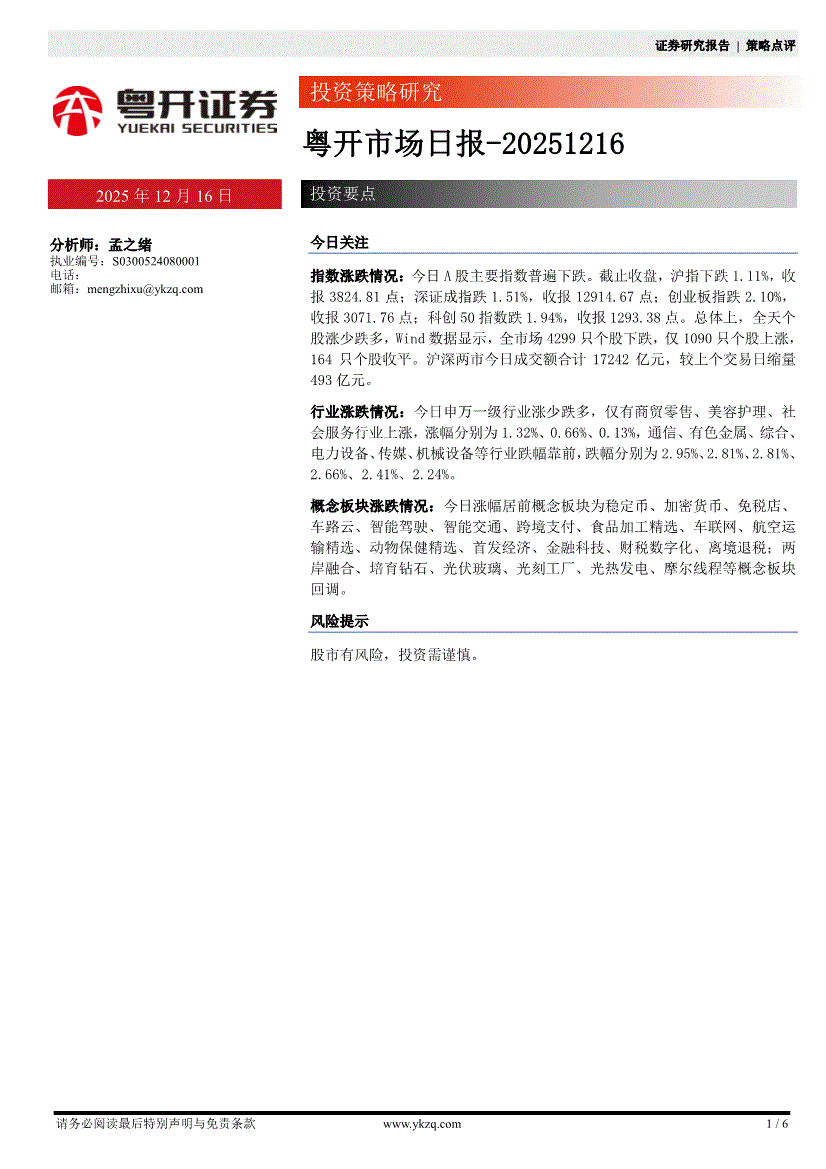 证券研究报告 | 策略点评

粤开证券
YUEKAI SECURITIES

投资策略研究

粤开市场日报-20251216

2025 年 12 月 16 日

投资要点

分析师：孟之绪
执业编号：S0300524080001
电话：
邮箱：mengzhixu@ykzq.com

今日关注

指数涨跌情况：今日 A 股主要指数普遍下跌。截止收盘，沪指下跌 1.11%，收报 3824.81 点；深证成指跌 1.51%，收报 12914.67 点；创业板指跌 2.10%，收报 3071.76 点；科创 50 指数跌 1.94%，收报 1293.38 点。总体上，全天个股涨少跌多，Wind 数据显示，全市场 4299 只个股下跌，仅 1090 只个股上涨，164 只个股收平。沪深两市今日成交额合计 17242 亿元，较上个交易日缩量 493 亿元。

行业涨跌情况：今日申万一级行业涨少跌多，仅有商贸零售、美容护理、社会服务行业上涨，涨幅分别为 1.32%、0.66%、0.13%，通信、有色金属、综合、电力设备、传媒、机械设备等行业跌幅靠前，跌幅分别为 2.95%、2.81%、2.81%、2.66%、2.41%、2.24%。

概念板块涨跌情况：今日涨幅居前概念板块为稳定币、加密货币、免税店、车路云、智能驾驶、智能交通、跨境支付、食品加工精选、车联网、航空运输精选、动物保健精选、首发经济、金融科技、财税数字化、离境退税；两岸融合、培育钻石、光伏玻璃、光刻工厂、光热发电、摩尔线程等概念板块回调。

风险提示

股市有风险，投资需谨慎。

请务必阅读最后特别声明与免责条款 www.ykzq.com 1 / 6